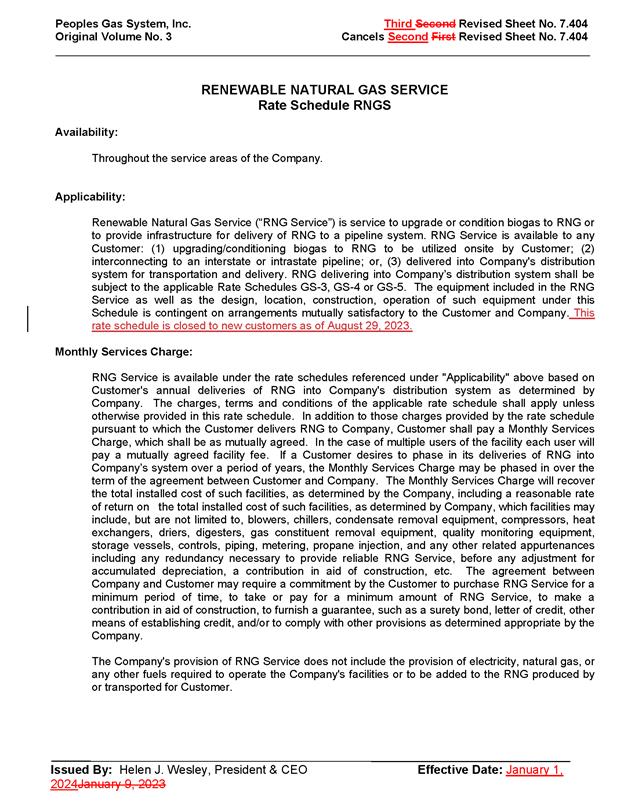 Peoples Gas System, Inc.
Original Volume No. 3

Third Second Revised Sheet No. 7.404
Cancels Second First Revised Sheet No. 7.404

RENEWABLE NATURAL GAS SERVICE
Rate Schedule RNGS

Availability:

Throughout the service areas of the Company.

Applicability:

Renewable Natural Gas Service ("RNG Service") is service to upgrade or condition biogas to RNG or to provide infrastructure for delivery of RNG to a pipeline system. RNG Service is available to any Customer: (1) upgrading/conditioning biogas to RNG to be utilized onsite by Customer; (2) interconnecting to an interstate or intrastate pipeline; or, (3) delivered into Company's distribution system for transportation and delivery. RNG delivering into Company's distribution system shall be subject to the applicable Rate Schedules GS-3, GS-4 or GS-5. The equipment included in the RNG Service as well as the design, location, construction, operation of such equipment under this Schedule is contingent on arrangements mutually satisfactory to the Customer and Company. This rate schedule is closed to new customers as of August 29, 2023.

Monthly Services Charge:

RNG Service is available under the rate schedules referenced under "Applicability" above based on Customer's annual deliveries of RNG into Company's distribution system as determined by Company. The charges, terms and conditions of the applicable rate schedule shall apply unless otherwise provided in this rate schedule. In addition to those charges provided by the rate schedule pursuant to which the Customer delivers RNG to Company, Customer shall pay a Monthly Services Charge, which shall be as mutually agreed. In the case of multiple users of the facility each user will pay a mutually agreed facility fee. If a Customer desires to phase in its deliveries of RNG into Company's system over a period of years, the Monthly Services Charge may be phased in over the term of the agreement between Customer and Company. The Monthly Services Charge will recover the total installed cost of such facilities, as determined by the Company, including a reasonable rate of return on the total installed cost of such facilities, as determined by Company, which facilities may include, but are not limited to, blowers, chillers, condensate removal equipment, compressors, heat exchangers, driers, digesters, gas constituent removal equipment, quality monitoring equipment, storage vessels, controls, piping, metering, propane injection, and any other related appurtenances including any redundancy necessary to provide reliable RNG Service, before any adjustment for accumulated depreciation, a contribution in aid of construction, etc. The agreement between Company and Customer may require a commitment by the Customer to purchase RNG Service for a minimum period of time, to take or pay for a minimum amount of RNG Service, to make a contribution in aid of construction, to furnish a guarantee, such as a surety bond, letter of credit, other means of establishing credit, and/or to comply with other provisions as determined appropriate by the Company.

The Company's provision of RNG Service does not include the provision of electricity, natural gas, or any other fuels required to operate the Company's facilities or to be added to the RNG produced by or transported for Customer.

Issued By: Helen J. Wesley, President & CEO
Effective Date: January 1, 2024January 9, 2023